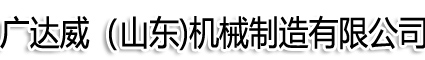 广达威（山东)机械制造有限公司